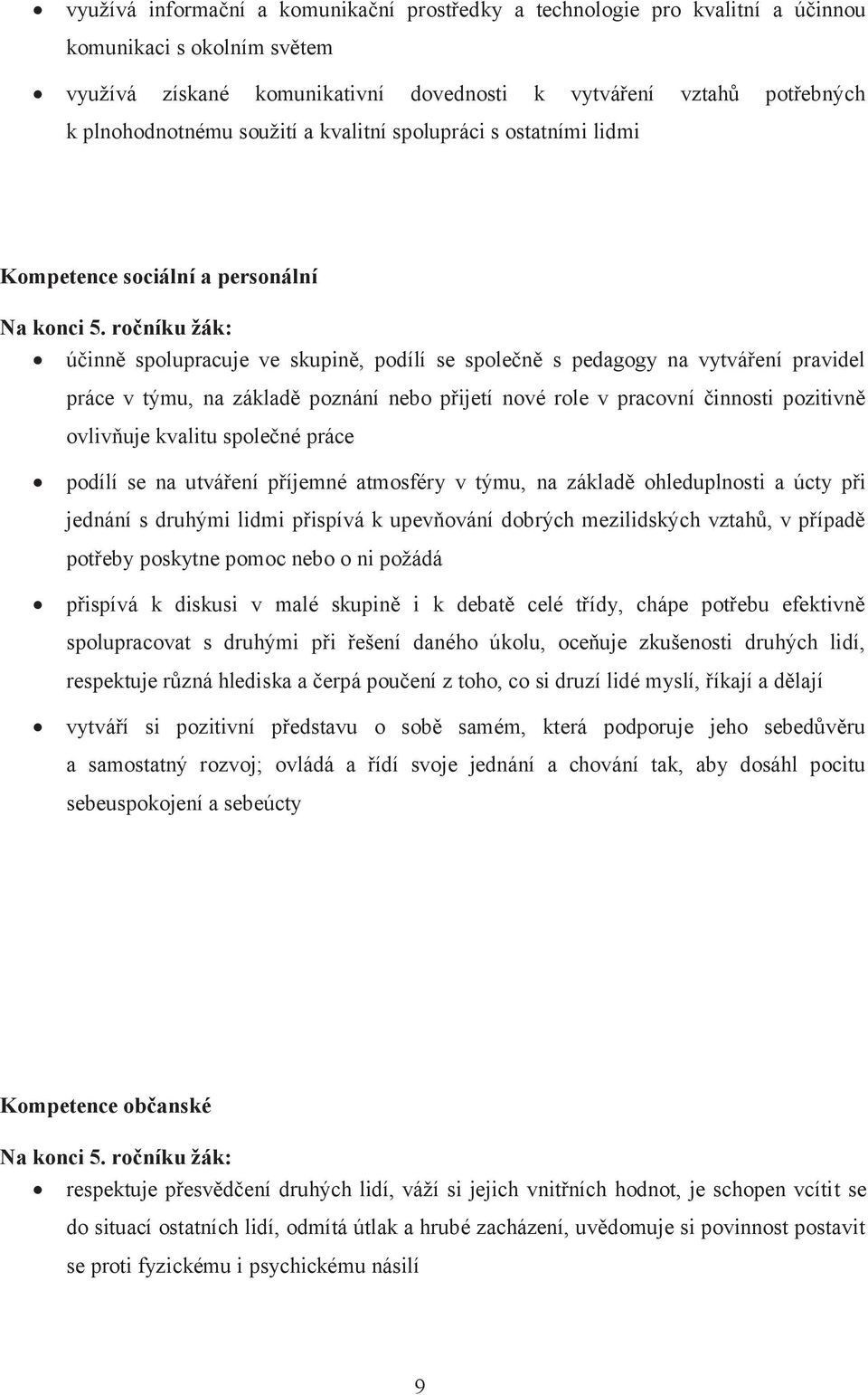 • využívá informační a komunikační prostředky a technologie pro kvalitní a účinnou komunikaci s okolním světem

• využívá získané komunikativní dovednosti k vytváření vztahů potřebných k plnohodnotnému soužití a kvalitní spolupráci s ostatními lidmi

Kompetence sociální a personální

Na konci 5. ročníku žák:

• účinně spolupracuje ve skupině, podílí se společně s pedagogy na vytváření pravidel práce v týmu, na základě poznání nebo přijetí nové role v pracovní činnosti pozitivně ovlivňuje kvalitu společné práce

• podílí se na utváření příjemné atmosféry v týmu, na základě ohleduplnosti a úcty při jednání s druhými lidmi přispívá k upevňování dobrých mezilidských vztahů, v případě potřeby poskytne pomoc nebo o ni požádá

• přispívá k diskusi v malé skupině i k debatě celé třídy, chápe potřebu efektivně spolupracovat s druhými při řešení daného úkolu, oceňuje zkušenosti druhých lidí, respektuje různá hlediska a čerpá poučení z toho, co si druzí lidé myslí, říkají a dělají

• vytváří si pozitivní představu o sobě samém, která podporuje jeho sebedůvěru a samostatný rozvoj; ovládá a řídí svoje jednání a chování tak, aby dosáhl pocitu sebeuspokojení a sebeúcty

Kompetence občanské

Na konci 5. ročníku žák:

• respektuje přesvědčení druhých lidí, váží si jejich vnitřních hodnot, je schopen vcítit se do situací ostatních lidí, odmítá útlak a hrubé zacházení, uvědomuje si povinnost postavit se proti fyzickému i psychickému násilí

9